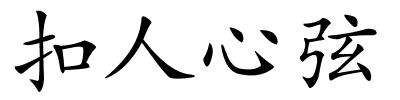 扣人心弦